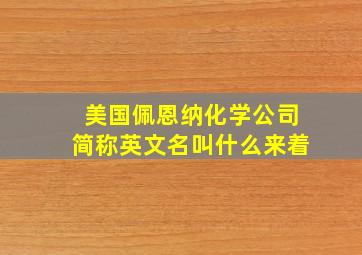 美国佩恩纳化学公司
简称英文名叫什么来着